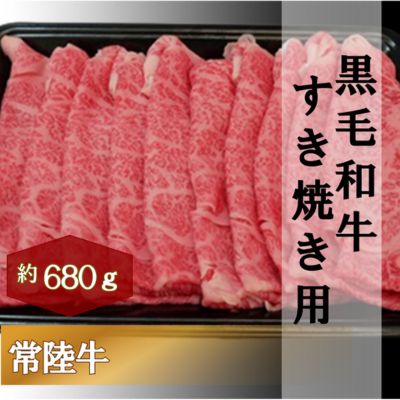 黒毛和牛
すき焼き用

約 680 g

常陸牛